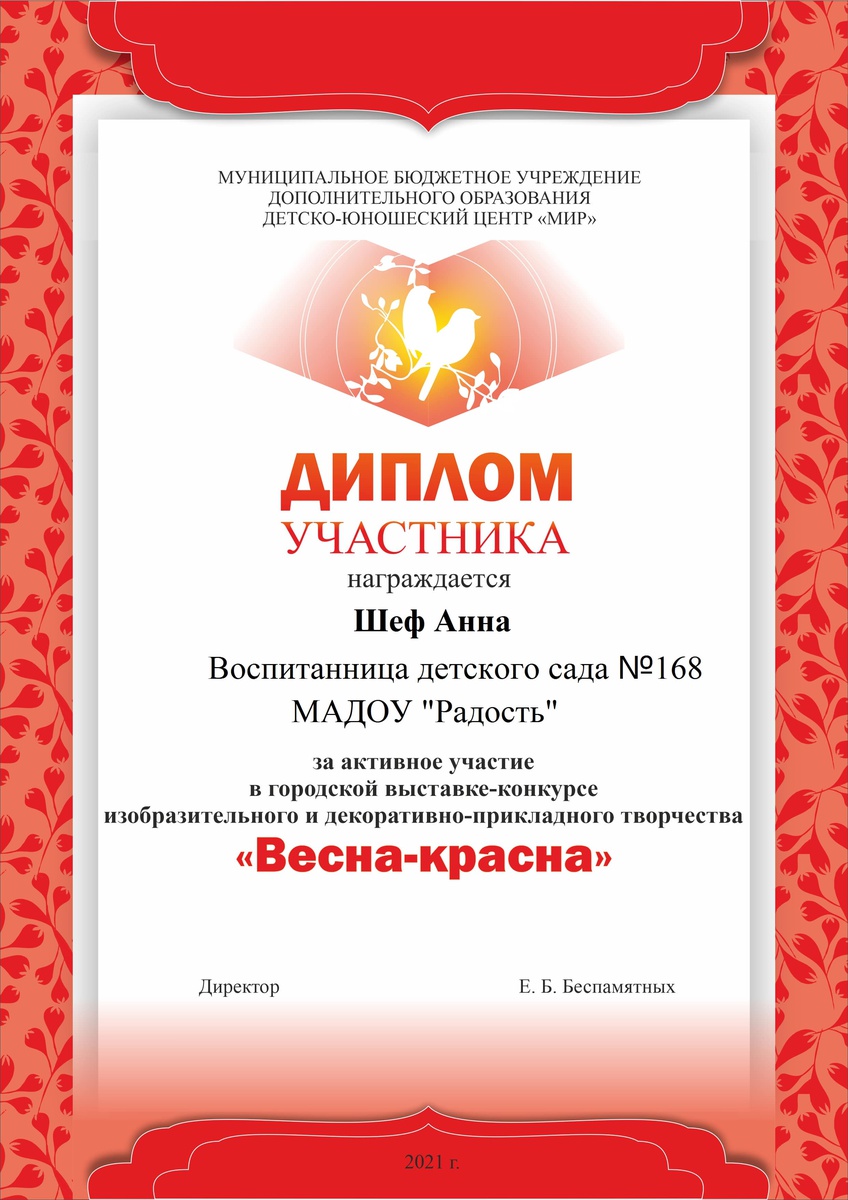 МУНИЦИПАЛЬНОЕ БЮДЖЕТНОЕ УЧРЕЖДЕНИЕ
ДОПОЛНИТЕЛЬНОГО ОБРАЗОВАНИЯ
ДЕТСКО-ЮНОШЕСКИЙ ЦЕНТР «МИР»

ДИПЛОМ
УЧАСТНИКА
награждается

Шеф Анна

Воспитанница детского сада №168
МАДОУ "Радость"

за активное участие
в городской выставке-конкурсе
изобразительного и декоративно-прикладного творчества
«Весна-красна»

Директор

Е. Б. Беспамятных

2021 г.